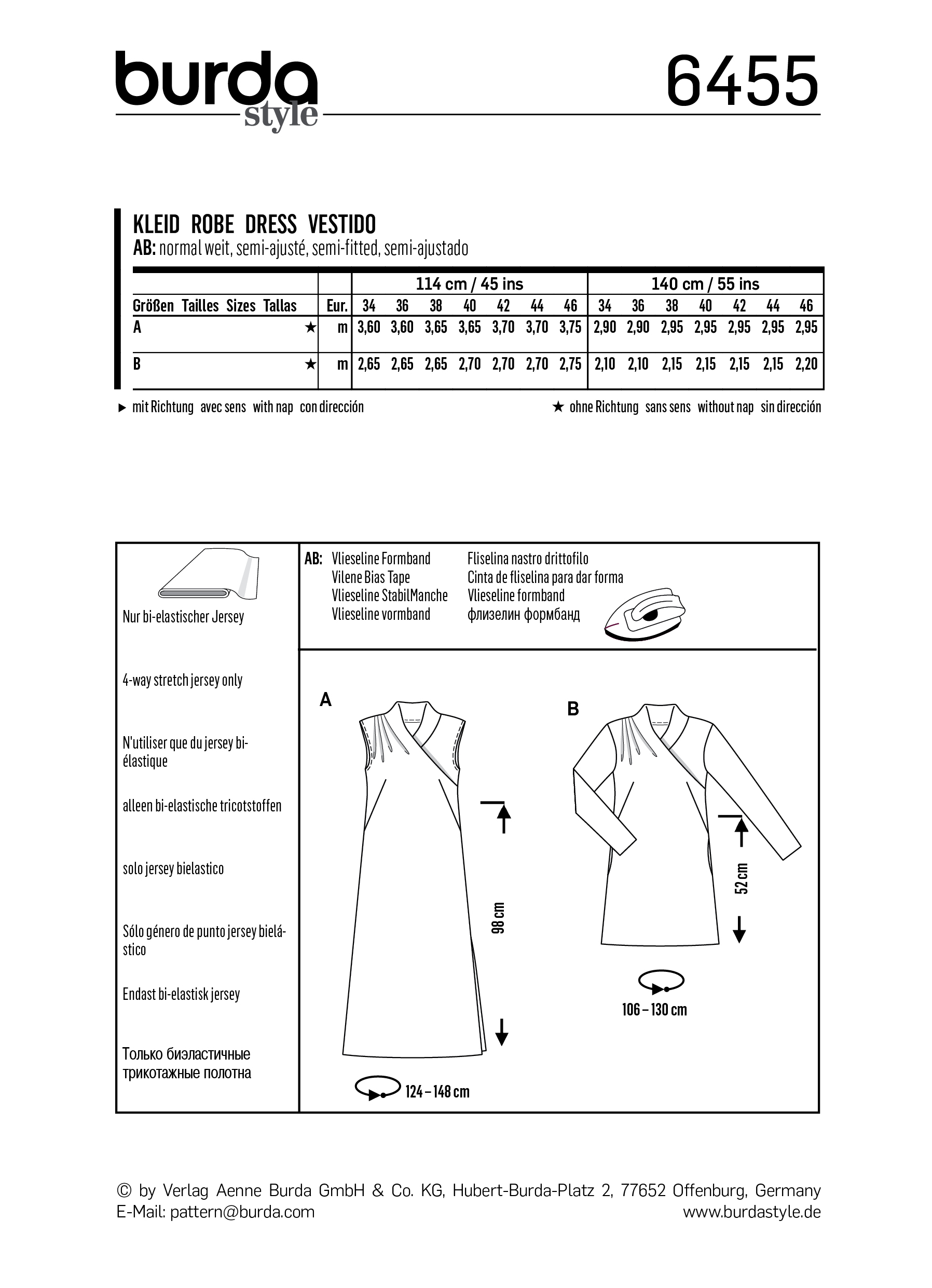 burda style

6455

KLEID ROBE DRESS VESTIDO
AB: normal weit, semi-ajusté, semi-fitted, semi-ajustado

| | | 114 cm / 45 ins | | | | | | | 140 cm / 55 ins | | | | | | |
|---|---|---|---|---|---|---|---|---|---|---|---|---|---|---|---|
| Größen Tailles Sizes Tallas | Eur. | 34 | 36 | 38 | 40 | 42 | 44 | 46 | 34 | 36 | 38 | 40 | 42 | 44 | 46 |
| A ★ | m | 3,60 | 3,60 | 3,65 | 3,65 | 3,70 | 3,70 | 3,75 | 2,90 | 2,90 | 2,95 | 2,95 | 2,95 | 2,95 | 2,95 |
| B ★ | m | 2,65 | 2,65 | 2,65 | 2,70 | 2,70 | 2,70 | 2,75 | 2,10 | 2,10 | 2,15 | 2,15 | 2,15 | 2,15 | 2,20 |

▸ mit Richtung avec sens with nap con dirección

★ ohne Richtung sans sens without nap sin dirección

Nur bi-elastischer Jersey

4-way stretch jersey only

N'utiliser que du jersey bi-élastique

alleen bi-elastische tricotstoffen

solo jersey bielastico

Sólo género de punto jersey bielástico

Endast bi-elastisk jersey

Только биэластичные трикотажные полотна

AB: Vlieseline Formband
Vilene Bias Tape
Vlieseline StabilManche
Vlieseline vormband
Fliselina nastro drittofilo
Cinta de fliselina para dar forma
Vlieseline formband
флизелин формбанд

A

98 cm

124 – 148 cm

B

52 cm

106 – 130 cm

© by Verlag Aenne Burda GmbH & Co. KG, Hubert-Burda-Platz 2, 77652 Offenburg, Germany
E-Mail: pattern@burda.com
www.burdastyle.de